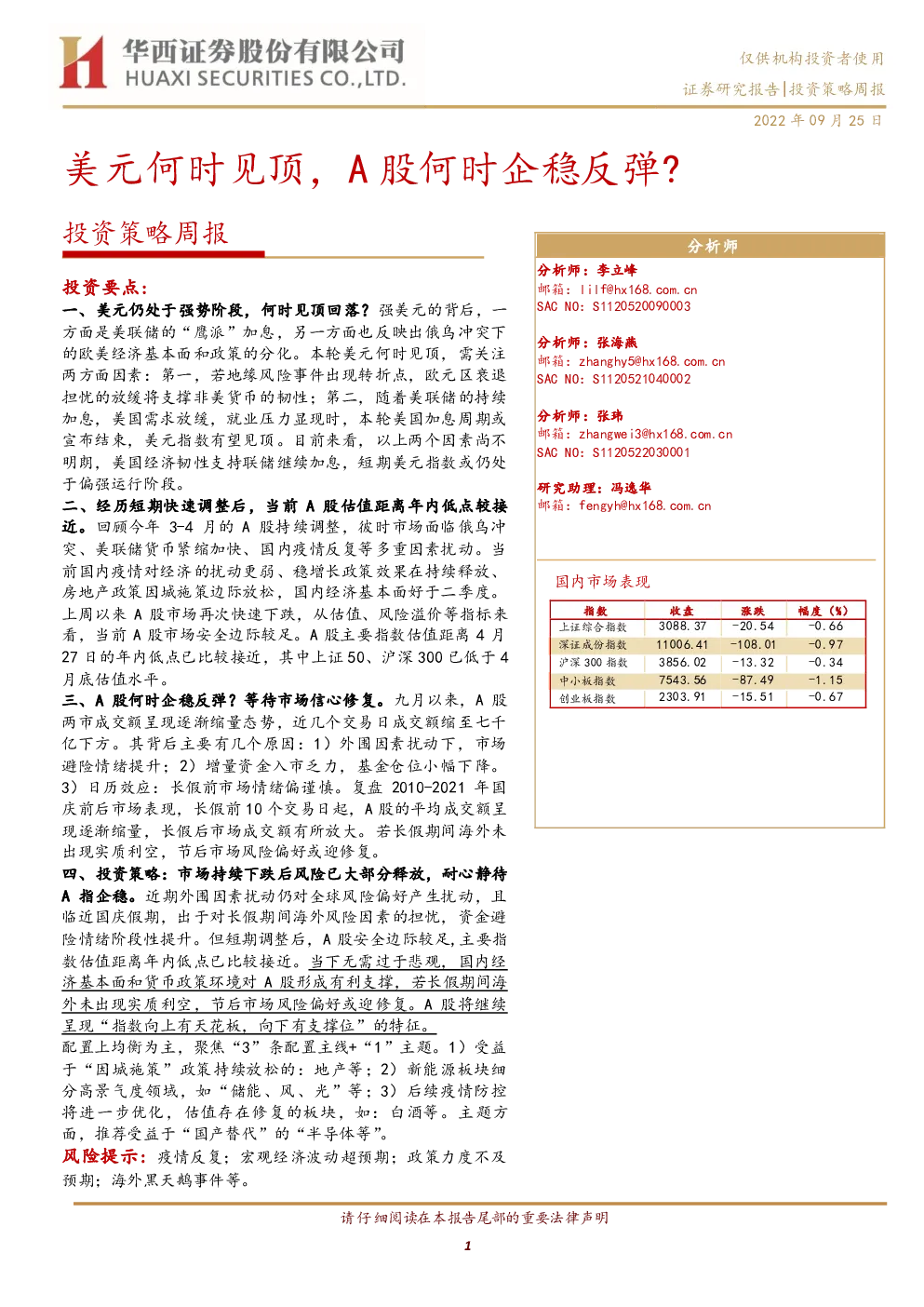 华西证券股份有限公司
HUAXI SECURITIES CO.,LTD.

仅供机构投资者使用
证券研究报告|投资策略周报
2022 年 09 月 25 日

美元何时见顶，A 股何时企稳反弹？

投资策略周报

投资要点：
一、美元仍处于强势阶段，何时见顶回落？强美元的背后，一方面是美联储的“鹰派”加息，另一方面也反映出俄乌冲突下的欧美经济基本面和政策的分化。本轮美元何时见顶，需关注两方面因素：第一，若地缘风险事件出现转折点，欧元区衰退担忧的放缓将支撑非美货币的韧性；第二，随着美联储的持续加息，美国需求放缓，就业压力显现时，本轮美国加息周期或宣布结束，美元指数有望见顶。目前来看，以上两个因素尚不明朗，美国经济韧性支持联储继续加息，短期美元指数或仍处于偏强运行阶段。
二、经历短期快速调整后，当前 A 股估值距离年内低点较接近。回顾今年 3-4 月的 A 股持续调整，彼时市场面临俄乌冲突、美联储货币紧缩加快、国内疫情反复等多重因素扰动。当前国内疫情对经济的扰动更弱、稳增长政策效果在持续释放、房地产政策因城施策边际放松，国内经济基本面好于二季度。上周以来 A 股市场再次快速下跌，从估值、风险溢价等指标来看，当前 A 股市场安全边际较足。A 股主要指数估值距离 4 月 27 日的年内低点已比较接近，其中上证 50、沪深 300 已低于 4 月底估值水平。
三、A 股何时企稳反弹？等待市场信心修复。九月以来，A 股两市成交额呈现逐渐缩量态势，近几个交易日成交额缩至七千亿下方。其背后主要有几个原因：1）外围因素扰动下，市场避险情绪提升；2）增量资金入市乏力，基金仓位小幅下降。3）日历效应：长假前市场情绪偏谨慎。复盘 2010-2021 年国庆前后市场表现，长假前 10 个交易日起，A 股的平均成交额呈现逐渐缩量，长假后市场成交额有所放大。若长假期间海外未出现实质利空，节后市场风险偏好或迎修复。
四、投资策略：市场持续下跌后风险已大部分释放，耐心静待 A 指企稳。近期外围因素扰动仍对全球风险偏好产生扰动，且临近国庆假期，出于对长假期间海外风险因素的担忧，资金避险情绪阶段性提升。但短期调整后，A 股安全边际较足，主要指数估值距离年内低点已比较接近。当下无需过于悲观，国内经济基本面和货币政策环境对 A 股形成有利支撑，若长假期间海外未出现实质利空，节后市场风险偏好或迎修复。A 股将继续呈现“指数向上有天花板，向下有支撑位”的特征。
配置上均衡为主，聚焦“3”条配置主线+“1”主题。1）受益于“因城施策”政策持续放松的：地产等；2）新能源板块细分高景气度领域，如“储能、风、光”等；3）后续疫情防控将进一步优化，估值存在修复的板块，如：白酒等。主题方面，推荐受益于“国产替代”的“半导体等”。
风险提示：疫情反复；宏观经济波动超预期；政策力度不及预期；海外黑天鹅事件等。

分析师
分析师：李立峰
邮箱：lilf@hx168.com.cn
SAC NO：S1120520090003

分析师：张海燕
邮箱：zhanghy5@hx168.com.cn
SAC NO：S1120521040002

分析师：张玮
邮箱：zhangwei3@hx168.com.cn
SAC NO：S1120522030001

研究助理：冯逸华
邮箱：fengyh@hx168.com.cn

国内市场表现

| 指数 | 收盘 | 涨跌 | 幅度（%） |
|---|---|---|---|
| 上证综合指数 | 3088.37 | -20.54 | -0.66 |
| 深证成份指数 | 11006.41 | -108.01 | -0.97 |
| 沪深 300 指数 | 3856.02 | -13.32 | -0.34 |
| 中小板指数 | 7543.56 | -87.49 | -1.15 |
| 创业板指数 | 2303.91 | -15.51 | -0.67 |

请仔细阅读在本报告尾部的重要法律声明

1